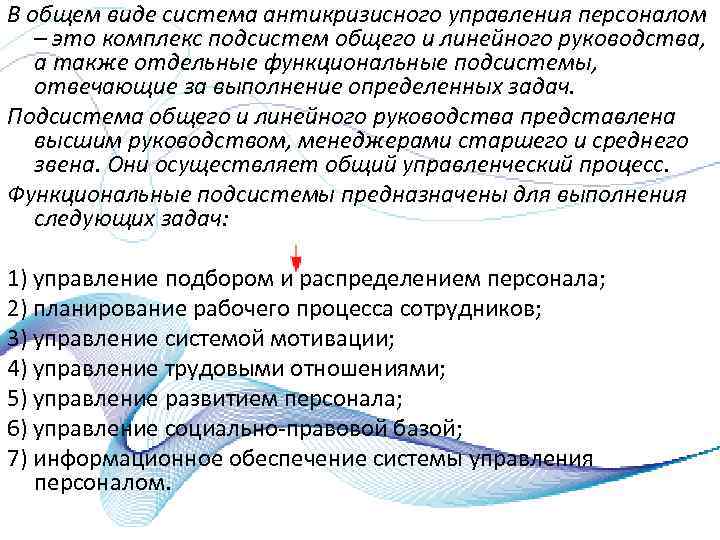 В общем виде система антикризисного управления персоналом – это комплекс подсистем общего и линейного руководства, а также отдельные функциональные подсистемы, отвечающие за выполнение определенных задач.

Подсистема общего и линейного руководства представлена высшим руководством, менеджерами старшего и среднего звена. Они осуществляет общий управленческий процесс.

Функциональные подсистемы предназначены для выполнения следующих задач:

1) управление подбором и распределением персонала;
2) планирование рабочего процесса сотрудников;
3) управление системой мотивации;
4) управление трудовыми отношениями;
5) управление развитием персонала;
6) управление социально-правовой базой;
7) информационное обеспечение системы управления персоналом.